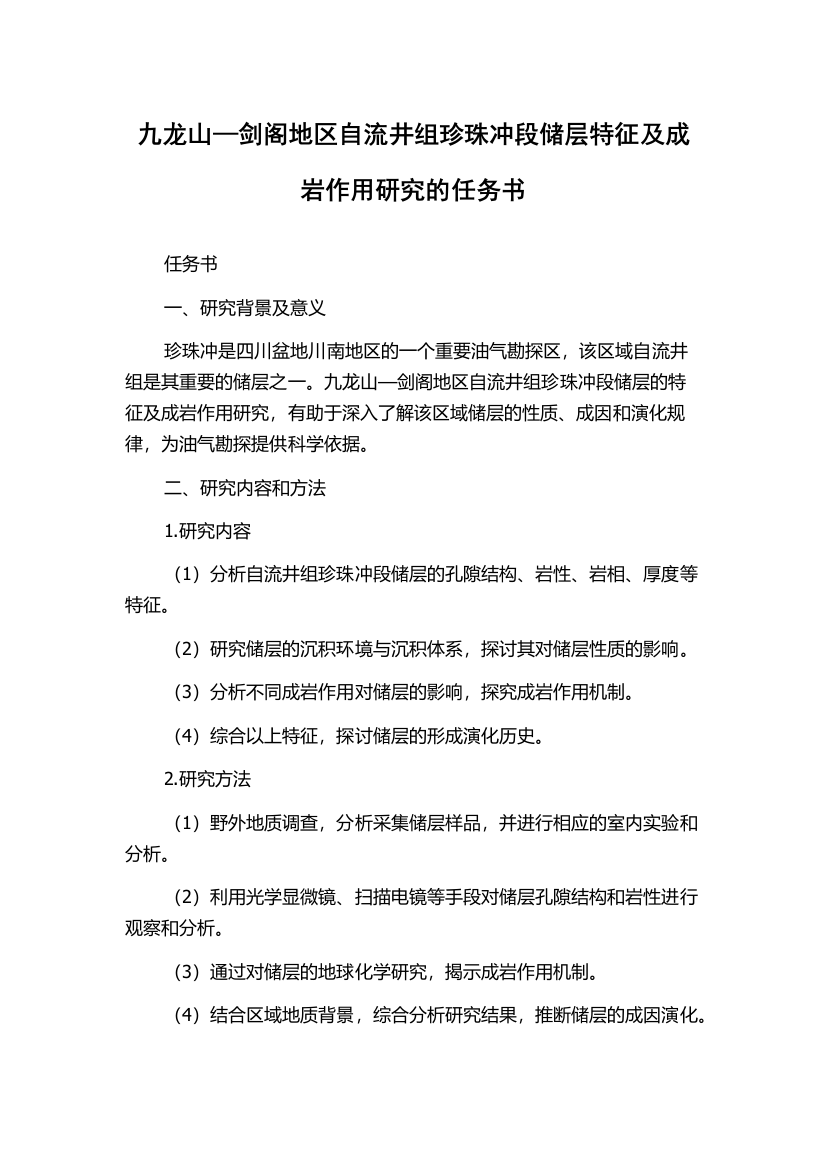 九龙山—剑阁地区自流井组珍珠冲段储层特征及成岩作用研究的任务书

任务书

一、研究背景及意义

珍珠冲是四川盆地川南地区的一个重要油气勘探区，该区域自流井组是其重要的储层之一。九龙山—剑阁地区自流井组珍珠冲段储层的特征及成岩作用研究，有助于深入了解该区域储层的性质、成因和演化规律，为油气勘探提供科学依据。

二、研究内容和方法

1.研究内容

（1）分析自流井组珍珠冲段储层的孔隙结构、岩性、岩相、厚度等特征。

（2）研究储层的沉积环境与沉积体系，探讨其对储层性质的影响。

（3）分析不同成岩作用对储层的影响，探究成岩作用机制。

（4）综合以上特征，探讨储层的形成演化历史。

2.研究方法

（1）野外地质调查，分析采集储层样品，并进行相应的室内实验和分析。

（2）利用光学显微镜、扫描电镜等手段对储层孔隙结构和岩性进行观察和分析。

（3）通过对储层的地球化学研究，揭示成岩作用机制。

（4）结合区域地质背景，综合分析研究结果，推断储层的成因演化。